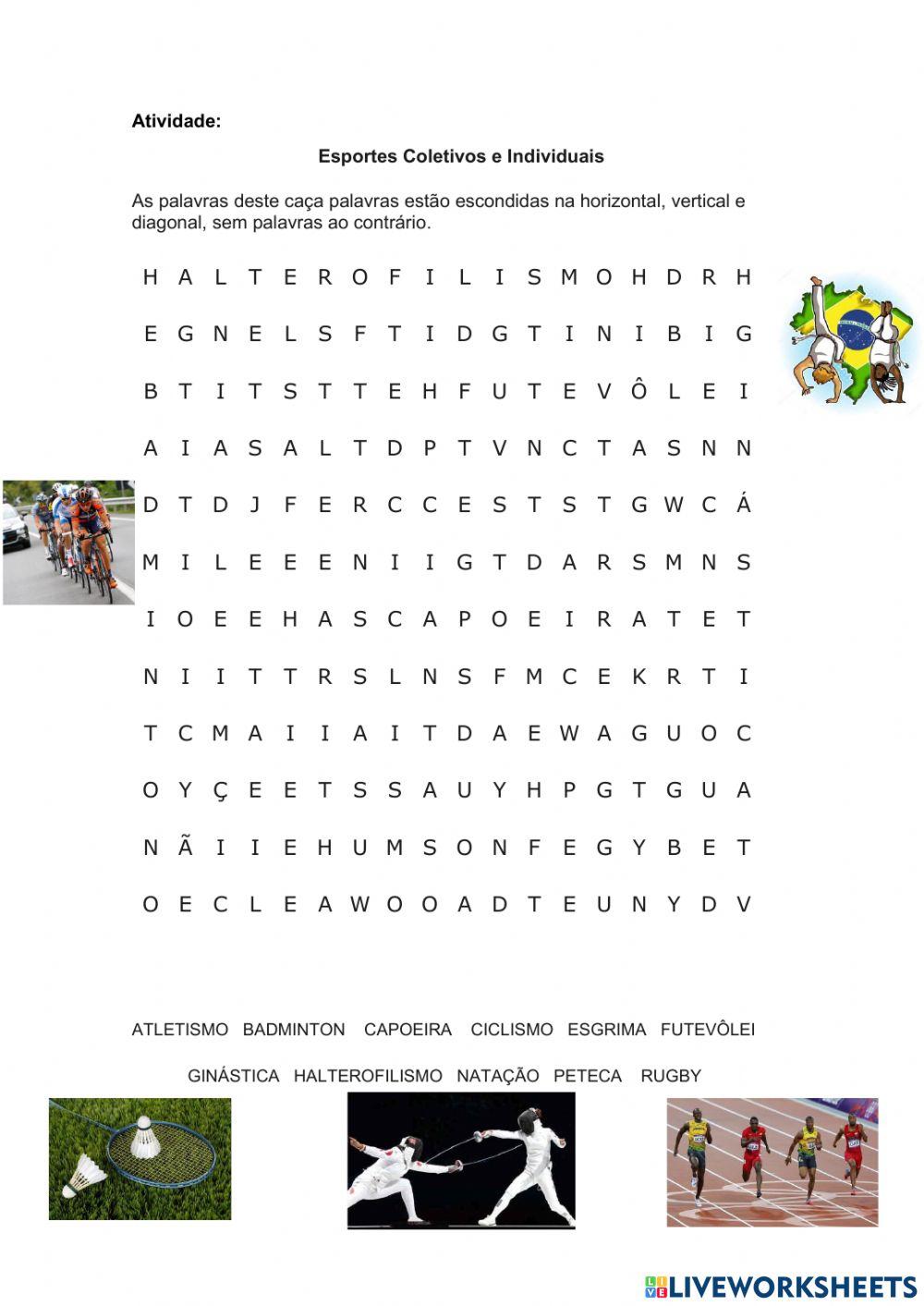 Atividade:

Esportes Coletivos e Individuais

As palavras deste caça palavras estão escondidas na horizontal, vertical e diagonal, sem palavras ao contrário.

H A L T E R O F I L I S M O H D R H
E G N E L S F T I D G T I N I B I G
B T I T S T T E H F U T E V Ô L E I
A I A S A L T D P T V N C T A S N N
D T D J F E R C C E S T S T G W C Á
M I L E E E N I I G T D A R S M N S
I O E E H A S C A P O E I R A T E T
N I I T T R S L N S F M C E K R T I
T C M A I I A I T D A E W A G U O C
O Y Ç E E T S S A U Y H P G T G U A
N Ã I I E H U M S O N F E G Y B E T
O E C L E A W O O A D T E U N Y D V

ATLETISMO BADMINTON CAPOEIRA CICLISMO ESGRIMA FUTEVÔLEI

GINÁSTICA HALTEROFILISMO NATAÇÃO PETECA RUGBY

LIVEWORKSHEETS